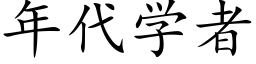 年代学者